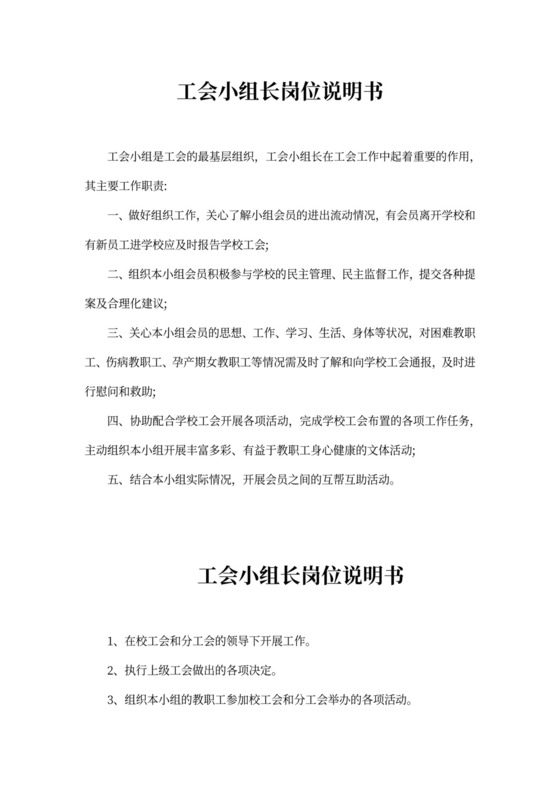 工会小组长岗位说明书

工会小组是工会的最基层组织，工会小组长在工会工作中起着重要的作用，其主要工作职责:

一、做好组织工作，关心了解小组会员的进出流动情况，有会员离开学校和有新员工进学校应及时报告学校工会;

二、组织本小组会员积极参与学校的民主管理、民主监督工作，提交各种提案及合理化建议;

三、关心本小组会员的思想、工作、学习、生活、身体等状况，对困难教职工、伤病教职工、孕产期女教职工等情况需及时了解和向学校工会通报，及时进行慰问和救助;

四、协助配合学校工会开展各项活动，完成学校工会布置的各项工作任务，主动组织本小组开展丰富多彩、有益于教职工身心健康的文体活动;

五、结合本小组实际情况，开展会员之间的互帮互助活动。

工会小组长岗位说明书

1、在校工会和分工会的领导下开展工作。

2、执行上级工会做出的各项决定。

3、组织本小组的教职工参加校工会和分工会举办的各项活动。